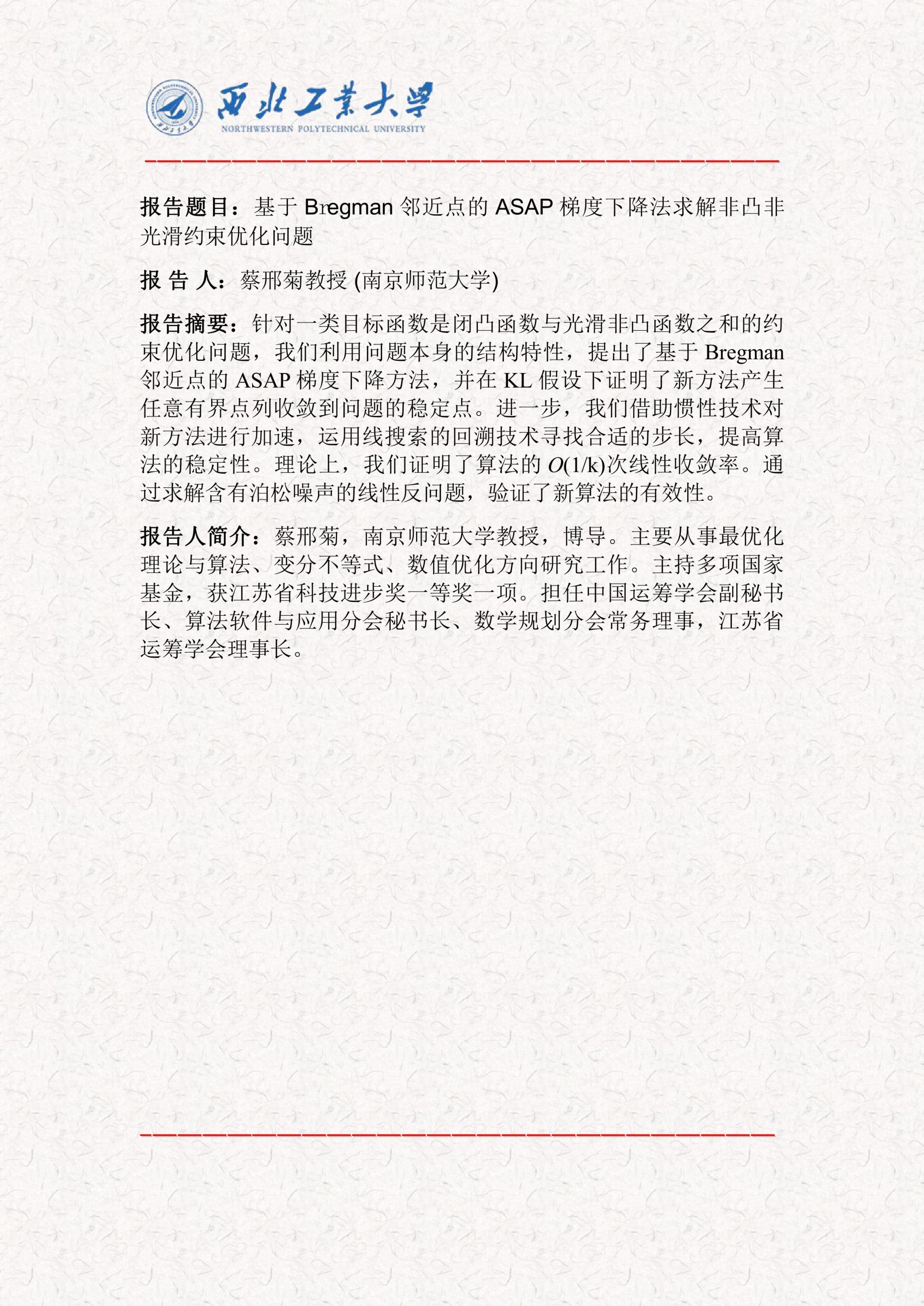 西北工業大學
NORTHWESTERN POLYTECHNICAL UNIVERSITY

报告题目：基于 Bregman 邻近点的 ASAP 梯度下降法求解非凸非光滑约束优化问题

报 告 人：蔡邢菊教授 (南京师范大学)

报告摘要：针对一类目标函数是闭凸函数与光滑非凸函数之和的约束优化问题，我们利用问题本身的结构特性，提出了基于 Bregman 邻近点的 ASAP 梯度下降方法，并在 KL 假设下证明了新方法产生任意有界点列收敛到问题的稳定点。进一步，我们借助惯性技术对新方法进行加速，运用线搜索的回溯技术寻找合适的步长，提高算法的稳定性。理论上，我们证明了算法的 $O(1/k)$次线性收敛率。通过求解含有泊松噪声的线性反问题，验证了新算法的有效性。

报告人简介：蔡邢菊，南京师范大学教授，博导。主要从事最优化理论与算法、变分不等式、数值优化方向研究工作。主持多项国家基金，获江苏省科技进步奖一等奖一项。担任中国运筹学会副秘书长、算法软件与应用分会秘书长、数学规划分会常务理事，江苏省运筹学会理事长。